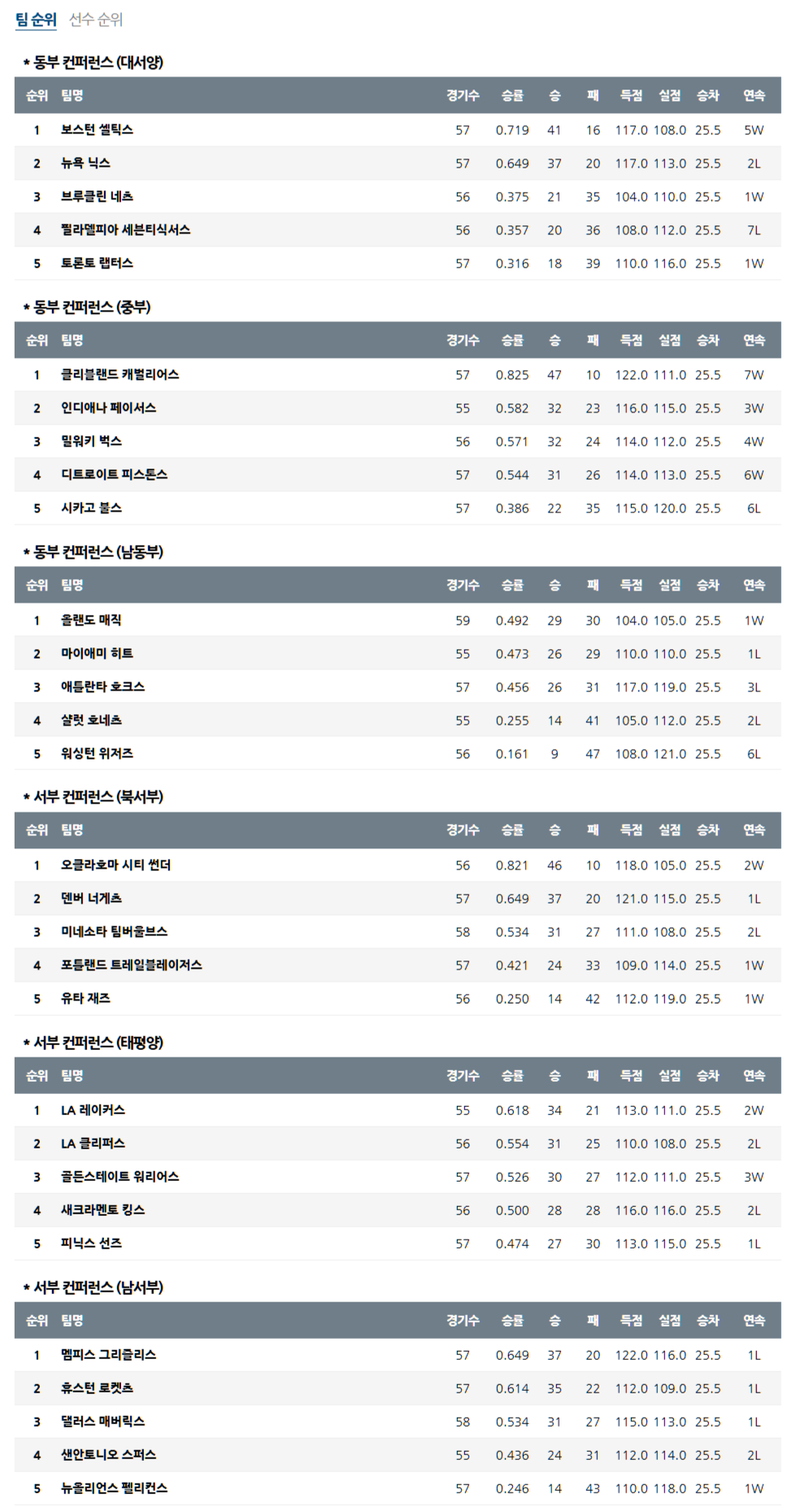 팀 순위 선수 순위

* 동부 컨퍼런스 (대서양)

| 순위 | 팀명 | 경기수 | 승률 | 승 | 패 | 득점 | 실점 | 승차 | 연속 |
|---|---|---|---|---|---|---|---|---|---|
| 1 | 보스턴 셀틱스 | 57 | 0.719 | 41 | 16 | 117.0 | 108.0 | 25.5 | 5W |
| 2 | 뉴욕 닉스 | 57 | 0.649 | 37 | 20 | 117.0 | 113.0 | 25.5 | 2L |
| 3 | 브루클린 네츠 | 56 | 0.375 | 21 | 35 | 104.0 | 110.0 | 25.5 | 1W |
| 4 | 필라델피아 세븐티식서스 | 56 | 0.357 | 20 | 36 | 108.0 | 112.0 | 25.5 | 7L |
| 5 | 토론토 랩터스 | 57 | 0.316 | 18 | 39 | 110.0 | 116.0 | 25.5 | 1W |

* 동부 컨퍼런스 (중부)

| 순위 | 팀명 | 경기수 | 승률 | 승 | 패 | 득점 | 실점 | 승차 | 연속 |
|---|---|---|---|---|---|---|---|---|---|
| 1 | 클리블랜드 캐벌리어스 | 57 | 0.825 | 47 | 10 | 122.0 | 111.0 | 25.5 | 7W |
| 2 | 인디애나 페이서스 | 55 | 0.582 | 32 | 23 | 116.0 | 115.0 | 25.5 | 3W |
| 3 | 밀워키 벅스 | 56 | 0.571 | 32 | 24 | 114.0 | 112.0 | 25.5 | 4W |
| 4 | 디트로이트 피스톤스 | 57 | 0.544 | 31 | 26 | 114.0 | 113.0 | 25.5 | 6W |
| 5 | 시카고 불스 | 57 | 0.386 | 22 | 35 | 115.0 | 120.0 | 25.5 | 6L |

* 동부 컨퍼런스 (남동부)

| 순위 | 팀명 | 경기수 | 승률 | 승 | 패 | 득점 | 실점 | 승차 | 연속 |
|---|---|---|---|---|---|---|---|---|---|
| 1 | 올랜도 매직 | 59 | 0.492 | 29 | 30 | 104.0 | 105.0 | 25.5 | 1W |
| 2 | 마이애미 히트 | 55 | 0.473 | 26 | 29 | 110.0 | 110.0 | 25.5 | 1L |
| 3 | 애틀란타 호크스 | 57 | 0.456 | 26 | 31 | 117.0 | 119.0 | 25.5 | 3L |
| 4 | 샬럿 호네츠 | 55 | 0.255 | 14 | 41 | 105.0 | 112.0 | 25.5 | 2L |
| 5 | 워싱턴 위저즈 | 56 | 0.161 | 9 | 47 | 108.0 | 121.0 | 25.5 | 6L |

* 서부 컨퍼런스 (북서부)

| 순위 | 팀명 | 경기수 | 승률 | 승 | 패 | 득점 | 실점 | 승차 | 연속 |
|---|---|---|---|---|---|---|---|---|---|
| 1 | 오클라호마 시티 썬더 | 56 | 0.821 | 46 | 10 | 118.0 | 105.0 | 25.5 | 2W |
| 2 | 덴버 너게츠 | 57 | 0.649 | 37 | 20 | 121.0 | 115.0 | 25.5 | 1L |
| 3 | 미네소타 팀버울브스 | 58 | 0.534 | 31 | 27 | 111.0 | 108.0 | 25.5 | 2L |
| 4 | 포틀랜드 트레일블레이저스 | 57 | 0.421 | 24 | 33 | 109.0 | 114.0 | 25.5 | 1W |
| 5 | 유타 재즈 | 56 | 0.250 | 14 | 42 | 112.0 | 119.0 | 25.5 | 1W |

* 서부 컨퍼런스 (태평양)

| 순위 | 팀명 | 경기수 | 승률 | 승 | 패 | 득점 | 실점 | 승차 | 연속 |
|---|---|---|---|---|---|---|---|---|---|
| 1 | LA 레이커스 | 55 | 0.618 | 34 | 21 | 113.0 | 111.0 | 25.5 | 2W |
| 2 | LA 클리퍼스 | 56 | 0.554 | 31 | 25 | 110.0 | 108.0 | 25.5 | 2L |
| 3 | 골든스테이트 워리어스 | 57 | 0.526 | 30 | 27 | 112.0 | 111.0 | 25.5 | 3W |
| 4 | 새크라멘토 킹스 | 56 | 0.500 | 28 | 28 | 116.0 | 116.0 | 25.5 | 2L |
| 5 | 피닉스 선즈 | 57 | 0.474 | 27 | 30 | 113.0 | 115.0 | 25.5 | 1L |

* 서부 컨퍼런스 (남서부)

| 순위 | 팀명 | 경기수 | 승률 | 승 | 패 | 득점 | 실점 | 승차 | 연속 |
|---|---|---|---|---|---|---|---|---|---|
| 1 | 멤피스 그리즐리스 | 57 | 0.649 | 37 | 20 | 122.0 | 116.0 | 25.5 | 1L |
| 2 | 휴스턴 로켓츠 | 57 | 0.614 | 35 | 22 | 112.0 | 109.0 | 25.5 | 1L |
| 3 | 댈러스 매버릭스 | 58 | 0.534 | 31 | 27 | 115.0 | 113.0 | 25.5 | 1L |
| 4 | 샌안토니오 스퍼스 | 55 | 0.436 | 24 | 31 | 112.0 | 114.0 | 25.5 | 2L |
| 5 | 뉴올리언스 펠리컨스 | 57 | 0.246 | 14 | 43 | 110.0 | 118.0 | 25.5 | 1W |